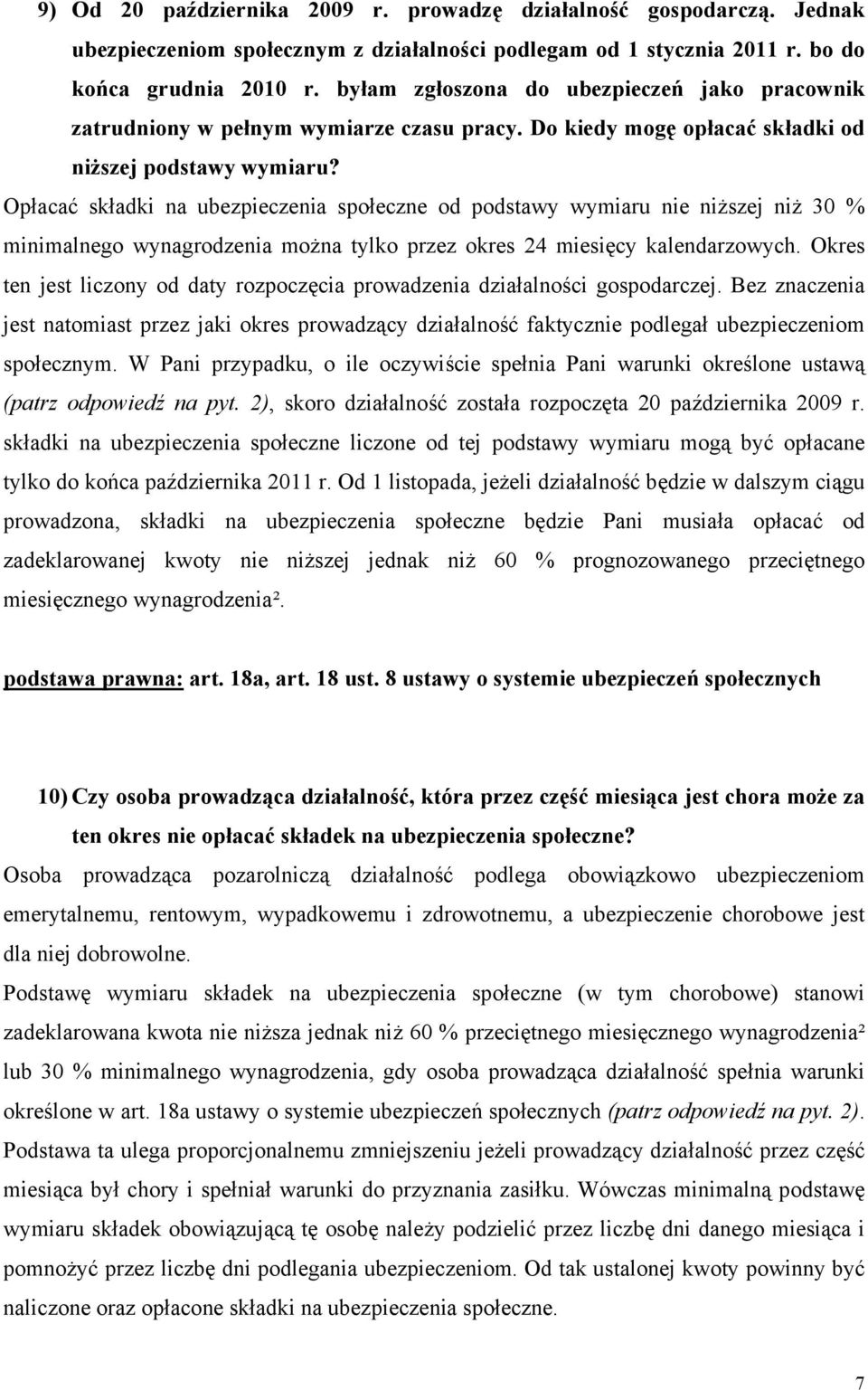 9) Od 20 października 2009 r. prowadzę działalność gospodarczą. Jednak ubezpieczeniom społecznym z działalności podlegam od 1 stycznia 2011 r. bo do końca grudnia 2010 r. byłam zgłoszona do ubezpieczeń jako pracownik zatrudniony w pełnym wymiarze czasu pracy. Do kiedy mogę opłacać składki od niższej podstawy wymiaru?

Opłacać składki na ubezpieczenia społeczne od podstawy wymiaru nie niższej niż 30 % minimalnego wynagrodzenia można tylko przez okres 24 miesięcy kalendarzowych. Okres ten jest liczony od daty rozpoczęcia prowadzenia działalności gospodarczej. Bez znaczenia jest natomiast przez jaki okres prowadzący działalność faktycznie podlegał ubezpieczeniom społecznym. W Pani przypadku, o ile oczywiście spełnia Pani warunki określone ustawą (patrz odpowiedź na pyt. 2), skoro działalność została rozpoczęta 20 października 2009 r. składki na ubezpieczenia społeczne liczone od tej podstawy wymiaru mogą być opłacane tylko do końca października 2011 r. Od 1 listopada, jeżeli działalność będzie w dalszym ciągu prowadzona, składki na ubezpieczenia społeczne będzie Pani musiała opłacać od zadeklarowanej kwoty nie niższej jednak niż 60 % prognozowanego przeciętnego miesięcznego wynagrodzenia².

podstawa prawna: art. 18a, art. 18 ust. 8 ustawy o systemie ubezpieczeń społecznych

10) Czy osoba prowadząca działalność, która przez część miesiąca jest chora może za ten okres nie opłacać składek na ubezpieczenia społeczne?

Osoba prowadząca pozarolniczą działalność podlega obowiązkowo ubezpieczeniom emerytalnemu, rentowym, wypadkowemu i zdrowotnemu, a ubezpieczenie chorobowe jest dla niej dobrowolne.

Podstawę wymiaru składek na ubezpieczenia społeczne (w tym chorobowe) stanowi zadeklarowana kwota nie niższa jednak niż 60 % przeciętnego miesięcznego wynagrodzenia² lub 30 % minimalnego wynagrodzenia, gdy osoba prowadząca działalność spełnia warunki określone w art. 18a ustawy o systemie ubezpieczeń społecznych (patrz odpowiedź na pyt. 2).

Podstawa ta ulega proporcjonalnemu zmniejszeniu jeżeli prowadzący działalność przez część miesiąca był chory i spełniał warunki do przyznania zasiłku. Wówczas minimalną podstawę wymiaru składek obowiązującą tę osobę należy podzielić przez liczbę dni danego miesiąca i pomnożyć przez liczbę dni podlegania ubezpieczeniom. Od tak ustalonej kwoty powinny być naliczone oraz opłacone składki na ubezpieczenia społeczne.

7